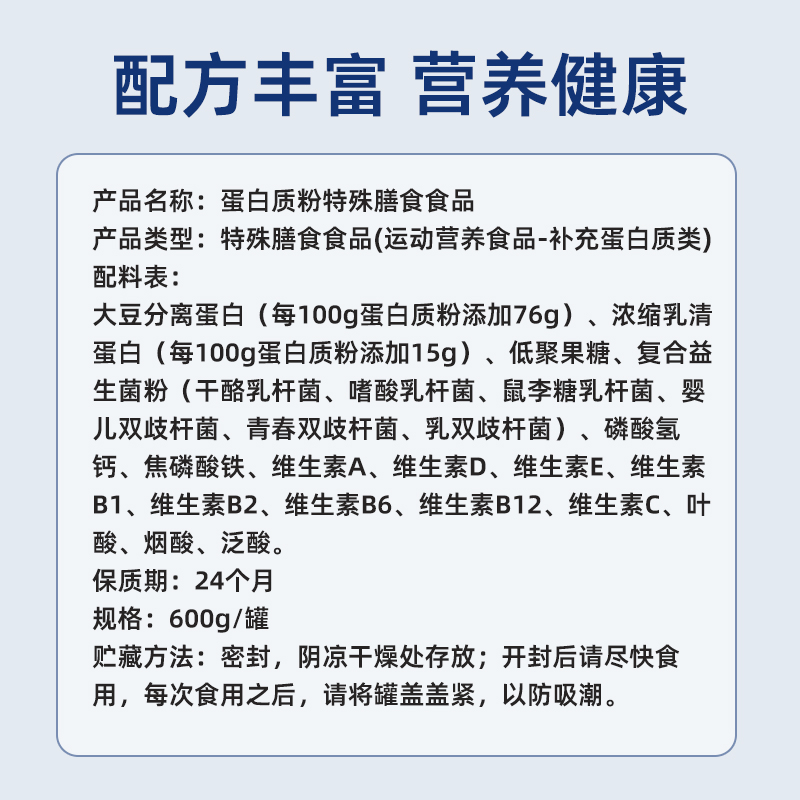 配方丰富 营养健康

产品名称：蛋白质粉特殊膳食食品
产品类型：特殊膳食食品(运动营养食品-补充蛋白质类)
配料表：
大豆分离蛋白（每100g蛋白质粉添加76g）、浓缩乳清蛋白（每100g蛋白质粉添加15g）、低聚果糖、复合益生菌粉（干酪乳杆菌、嗜酸乳杆菌、鼠李糖乳杆菌、婴儿双歧杆菌、青春双歧杆菌、乳双歧杆菌）、磷酸氢钙、焦磷酸铁、维生素A、维生素D、维生素E、维生素B1、维生素B2、维生素B6、维生素B12、维生素C、叶酸、烟酸、泛酸。
保质期：24个月
规格：600g/罐
贮藏方法：密封，阴凉干燥处存放；开封后请尽快食用，每次食用之后，请将罐盖盖紧，以防吸潮。